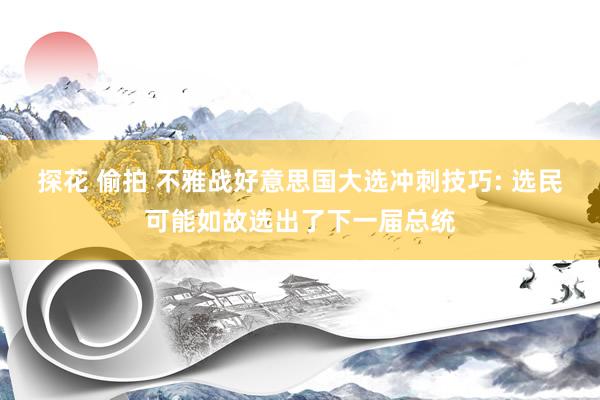 探花 偷拍 不雅战好意思国大选冲刺技巧: 选民可能如故选出了下一届总统